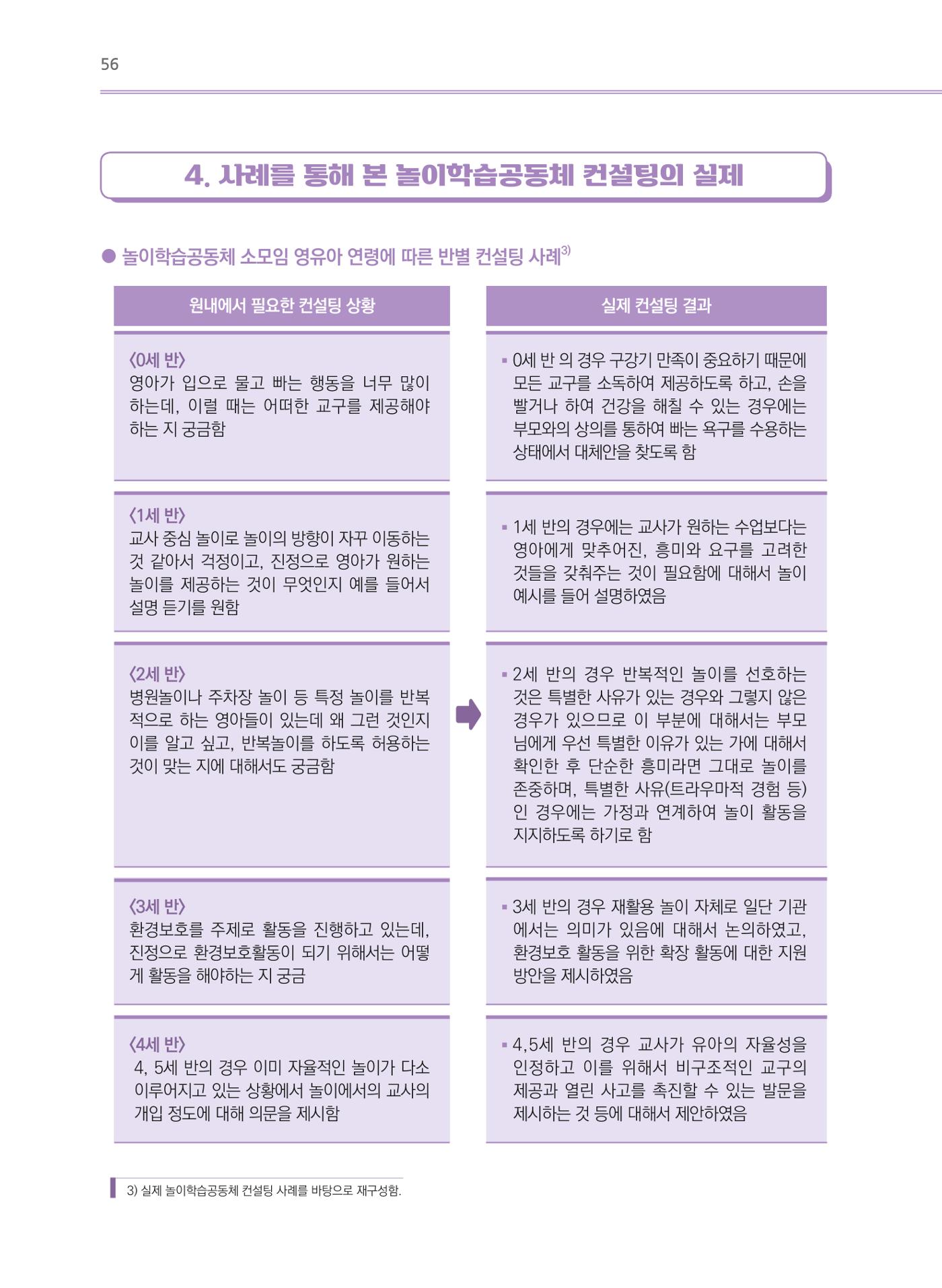 56

4. 사례를 통해 본 놀이학습공동체 컨설팅의 실제

● 놀이학습공동체 소모임 영유아 연령에 따른 반별 컨설팅 사례$^{3)}$

| 원내에서 필요한 컨설팅 상황 | 실제 컨설팅 결과 |
|---|---|
| 〈0세 반〉 영아가 입으로 물고 빠는 행동을 너무 많이 하는데, 이럴 때는 어떠한 교구를 제공해야 하는 지 궁금함 | ▪ 0세 반 의 경우 구강기 만족이 중요하기 때문에 모든 교구를 소독하여 제공하도록 하고, 손을 빨거나 하여 건강을 해칠 수 있는 경우에는 부모와의 상의를 통하여 빠는 욕구를 수용하는 상태에서 대체안을 찾도록 함 |
| 〈1세 반〉 교사 중심 놀이로 놀이의 방향이 자꾸 이동하는 것 같아서 걱정이고, 진정으로 영아가 원하는 놀이를 제공하는 것이 무엇인지 예를 들어서 설명 듣기를 원함 | ▪ 1세 반의 경우에는 교사가 원하는 수업보다는 영아에게 맞추어진, 흥미와 요구를 고려한 것들을 갖춰주는 것이 필요함에 대해서 놀이 예시를 들어 설명하였음 |
| 〈2세 반〉 병원놀이나 주차장 놀이 등 특정 놀이를 반복적으로 하는 영아들이 있는데 왜 그런 것인지 이를 알고 싶고, 반복놀이를 하도록 허용하는 것이 맞는 지에 대해서도 궁금함 | ▪ 2세 반의 경우 반복적인 놀이를 선호하는 것은 특별한 사유가 있는 경우와 그렇지 않은 경우가 있으므로 이 부분에 대해서는 부모님에게 우선 특별한 이유가 있는 가에 대해서 확인한 후 단순한 흥미라면 그대로 놀이를 존중하며, 특별한 사유(트라우마적 경험 등)인 경우에는 가정과 연계하여 놀이 활동을 지지하도록 하기로 함 |
| 〈3세 반〉 환경보호를 주제로 활동을 진행하고 있는데, 진정으로 환경보호활동이 되기 위해서는 어떻게 활동을 해야하는 지 궁금 | ▪ 3세 반의 경우 재활용 놀이 자체로 일단 기관에서는 의미가 있음에 대해서 논의하였고, 환경보호 활동을 위한 확장 활동에 대한 지원 방안을 제시하였음 |
| 〈4세 반〉 4, 5세 반의 경우 이미 자율적인 놀이가 다소 이루어지고 있는 상황에서 놀이에서의 교사의 개입 정도에 대해 의문을 제시함 | ▪ 4,5세 반의 경우 교사가 유아의 자율성을 인정하고 이를 위해서 비구조적인 교구의 제공과 열린 사고를 촉진할 수 있는 발문을 제시하는 것 등에 대해서 제안하였음 |

3) 실제 놀이학습공동체 컨설팅 사례를 바탕으로 재구성함.